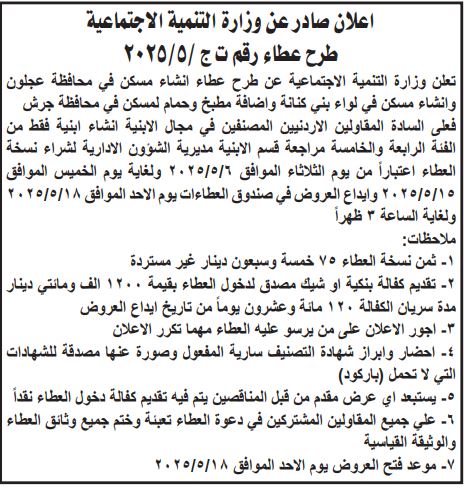 اعلان صادر عن وزارة التنمية الاجتماعية
طرح عطاء رقم ت ج /٢٠٢٥/٥

تعلن وزارة التنمية الاجتماعية عن طرح عطاء انشاء مسكن في محافظة عجلون وانشاء مسكن في لواء بني كنانة واضافة مطبخ وحمام لمسكن في محافظة جرش فعلى السادة المقاولين الاردنيين المصنفين في مجال الابنية انشاء ابنية فقط من الفئة الرابعة والخامسة مراجعة قسم الابنية مديرية الشؤون الادارية لشراء نسخة العطاء اعتباراً من يوم الثلاثاء الموافق ٢٠٢٥/٥/٦ ولغاية يوم الخميس الموافق ٢٠٢٥/٥/١٥ وايداع العروض في صندوق العطاءات يوم الاحد الموافق ٢٠٢٥/٥/١٨ ولغاية الساعة ٣ ظهراً

ملاحظات:
١- ثمن نسخة العطاء ٧٥ خمسة وسبعون دينار غير مستردة
٢- تقديم كفالة بنكية او شيك مصدق لدخول العطاء بقيمة ١٢٠٠ الف ومائتي دينار مدة سريان الكفالة ١٢٠ مائة وعشرون يوماً من تاريخ ايداع العروض
٣- اجور الاعلان على من يرسو عليه العطاء مهما تكرر الاعلان
٤- احضار وابراز شهادة التصنيف سارية المفعول وصورة عنها مصدقة للشهادات التي لا تحمل (باركود)
٥- يستبعد اي عرض مقدم من قبل المناقصين يتم فيه تقديم كفالة دخول العطاء نقداً
٦- علي جميع المقاولين المشتركين في دعوة العطاء تعبئة وختم جميع وثائق العطاء والوثيقة القياسية
٧- موعد فتح العروض يوم الاحد الموافق ٢٠٢٥/٥/١٨